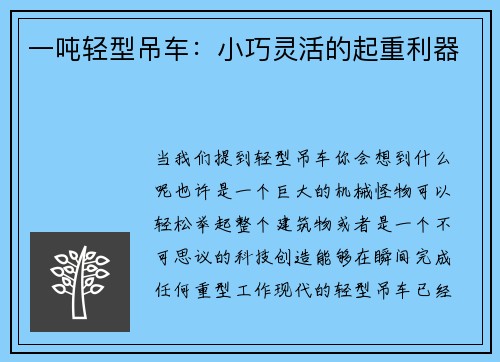 一吨轻型吊车：小巧灵活的起重利器

当我们提到轻型吊车你会想到什么呢也许是一个巨大的机械怪物可以轻松举起整个建筑物或者是一个不可思议的科技创造能够在瞬间完成任何重型工作现代的轻型吊车已经